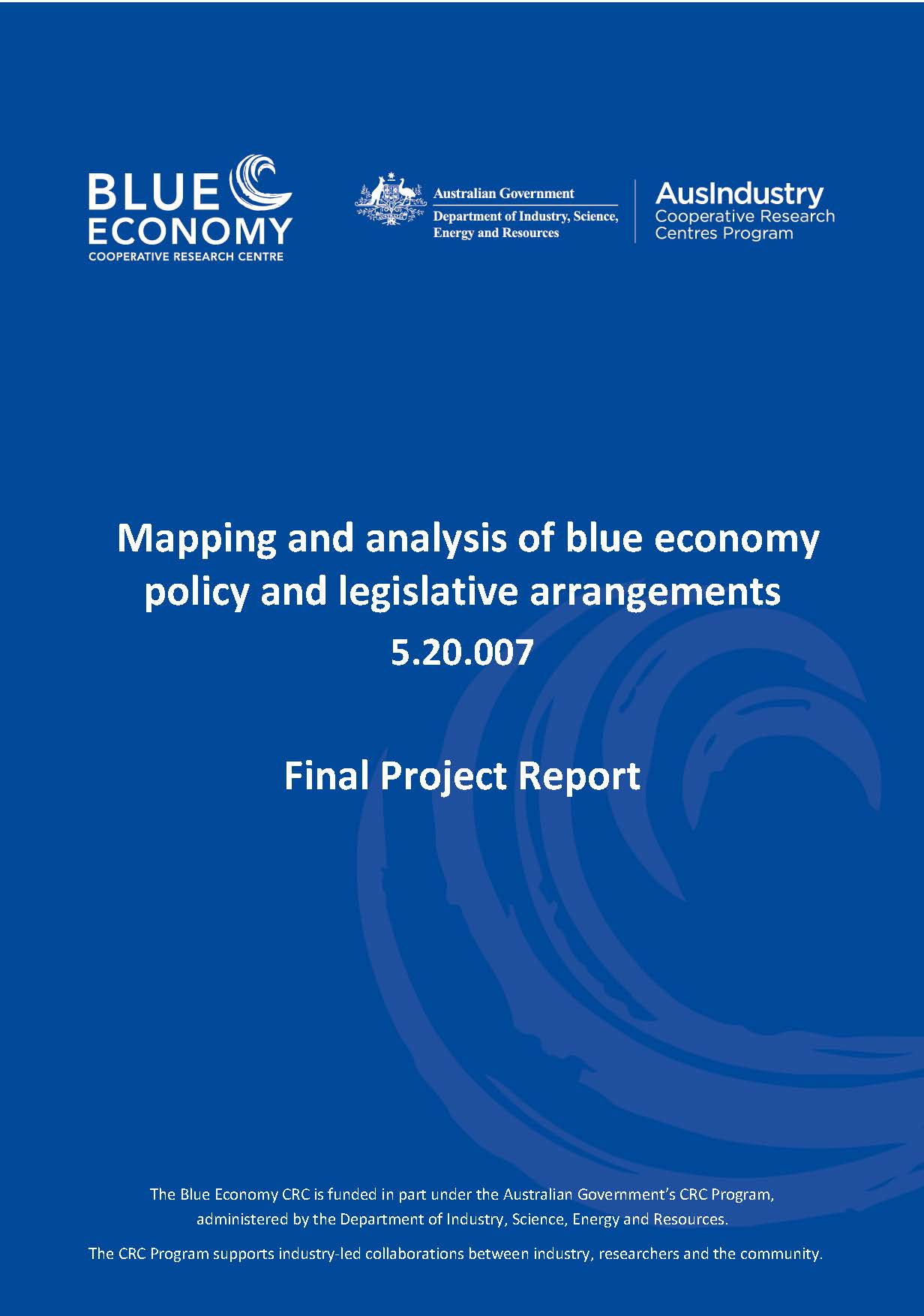 BLUE ECONOMY
COOPERATIVE RESEARCH CENTRE

Australian Government
Department of Industry, Science, Energy and Resources

AusIndustry
Cooperative Research Centres Program

Mapping and analysis of blue economy policy and legislative arrangements
5.20.007

Final Project Report

The Blue Economy CRC is funded in part under the Australian Government's CRC Program, administered by the Department of Industry, Science, Energy and Resources.

The CRC Program supports industry-led collaborations between industry, researchers and the community.